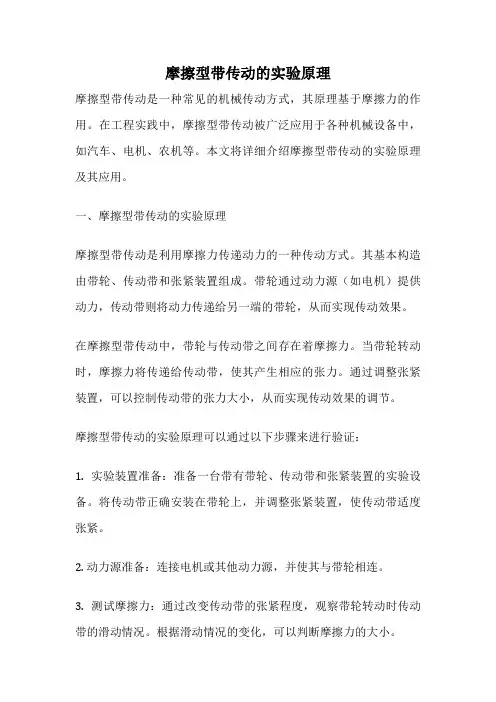 摩擦型带传动的实验原理

摩擦型带传动是一种常见的机械传动方式，其原理基于摩擦力的作用。在工程实践中，摩擦型带传动被广泛应用于各种机械设备中，如汽车、电机、农机等。本文将详细介绍摩擦型带传动的实验原理及其应用。

一、摩擦型带传动的实验原理

摩擦型带传动是利用摩擦力传递动力的一种传动方式。其基本构造由带轮、传动带和张紧装置组成。带轮通过动力源（如电机）提供动力，传动带则将动力传递给另一端的带轮，从而实现传动效果。

在摩擦型带传动中，带轮与传动带之间存在着摩擦力。当带轮转动时，摩擦力将传递给传动带，使其产生相应的张力。通过调整张紧装置，可以控制传动带的张力大小，从而实现传动效果的调节。

摩擦型带传动的实验原理可以通过以下步骤来进行验证：

1. 实验装置准备：准备一台带有带轮、传动带和张紧装置的实验设备。将传动带正确安装在带轮上，并调整张紧装置，使传动带适度张紧。

2. 动力源准备：连接电机或其他动力源，并使其与带轮相连。

3. 测试摩擦力：通过改变传动带的张紧程度，观察带轮转动时传动带的滑动情况。根据滑动情况的变化，可以判断摩擦力的大小。